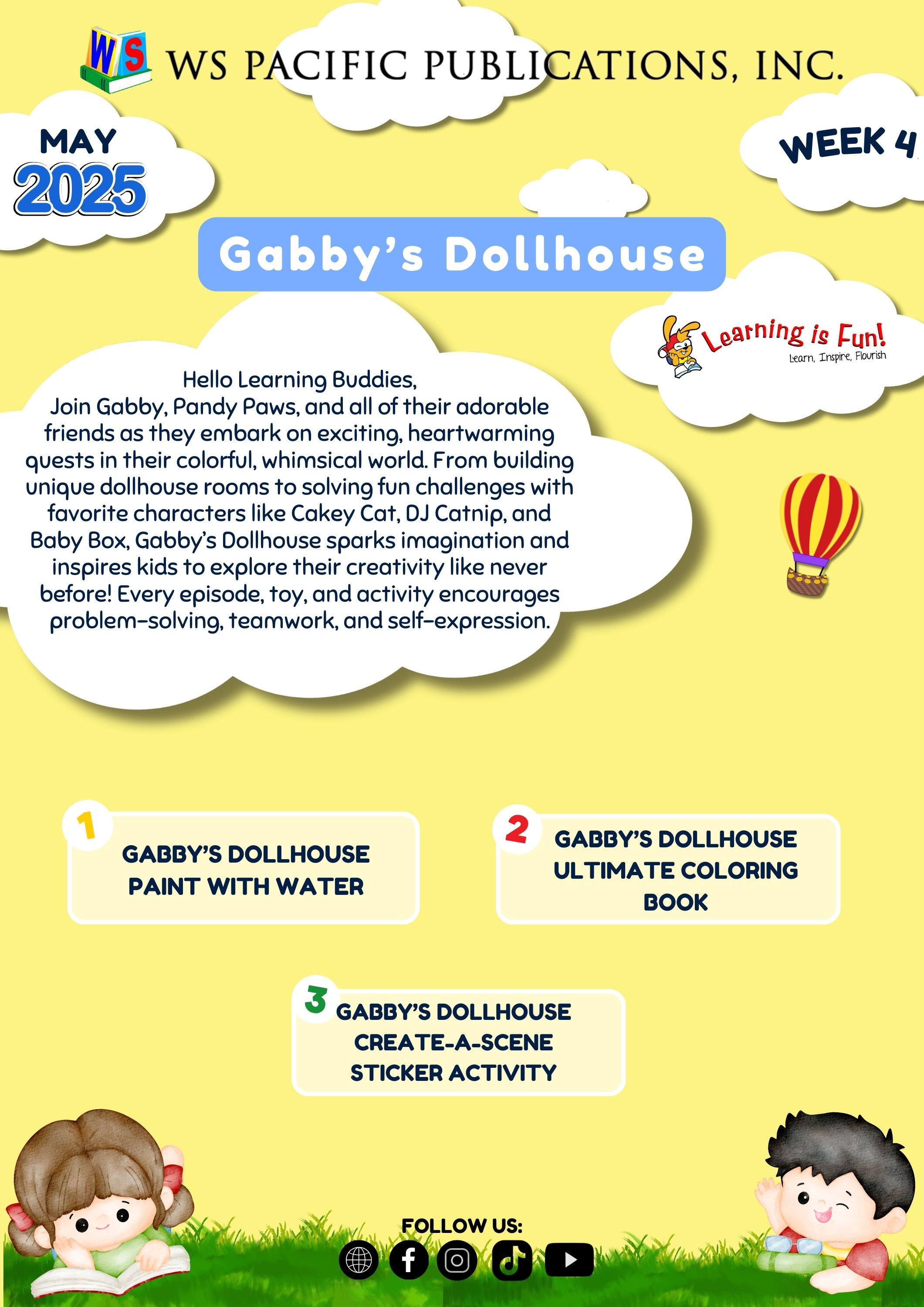 WS WS PACIFIC PUBLICATIONS, INC.

MAY
2025

WEEK 4

Gabby's Dollhouse

Learning is Fun!
Learn, Inspire, Flourish

Hello Learning Buddies,
Join Gabby, Pandy Paws, and all of their adorable friends as they embark on exciting, heartwarming quests in their colorful, whimsical world. From building unique dollhouse rooms to solving fun challenges with favorite characters like Cakey Cat, DJ Catnip, and Baby Box, Gabby's Dollhouse sparks imagination and inspires kids to explore their creativity like never before! Every episode, toy, and activity encourages problem-solving, teamwork, and self-expression.

1
GABBY'S DOLLHOUSE
PAINT WITH WATER

2
GABBY'S DOLLHOUSE
ULTIMATE COLORING
BOOK

3
GABBY'S DOLLHOUSE
CREATE-A-SCENE
STICKER ACTIVITY

FOLLOW US: